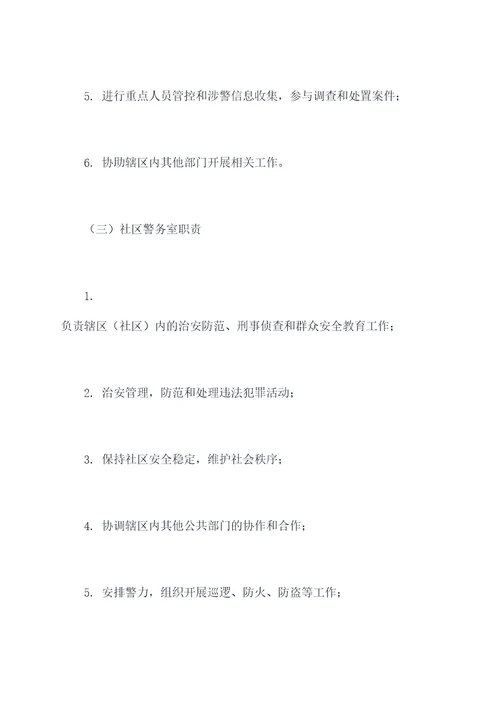 5. 进行重点人员管控和涉警信息收集，参与调查和处置案件；

6. 协助辖区内其他部门开展相关工作。

（三）社区警务室职责

1.
负责辖区（社区）内的治安防范、刑事侦查和群众安全教育工作；

2. 治安管理，防范和处理违法犯罪活动；

3. 保持社区安全稳定，维护社会秩序；

4. 协调辖区内其他公共部门的协作和合作；

5. 安排警力，组织开展巡逻、防火、防盗等工作；